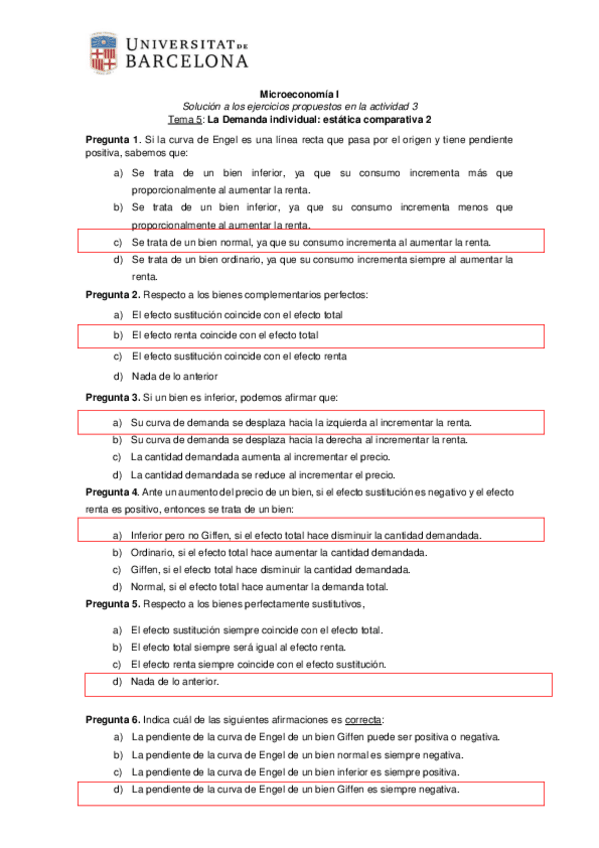 UNIVERSITAT DE BARCELONA

Microeconomía I
Solución a los ejercicios propuestos en la actividad 3
Tema 5: La Demanda individual: estática comparativa 2

Pregunta 1. Si la curva de Engel es una línea recta que pasa por el origen y tiene pendiente positiva, sabemos que:

a) Se trata de un bien inferior, ya que su consumo incrementa más que proporcionalmente al aumentar la renta.
b) Se trata de un bien inferior, ya que su consumo incrementa menos que proporcionalmente al aumentar la renta.
c) Se trata de un bien normal, ya que su consumo incrementa al aumentar la renta.
d) Se trata de un bien ordinario, ya que su consumo incrementa siempre al aumentar la renta.

Pregunta 2. Respecto a los bienes complementarios perfectos:

a) El efecto sustitución coincide con el efecto total
b) El efecto renta coincide con el efecto total
c) El efecto sustitución coincide con el efecto renta
d) Nada de lo anterior

Pregunta 3. Si un bien es inferior, podemos afirmar que:

a) Su curva de demanda se desplaza hacia la izquierda al incrementar la renta.
b) Su curva de demanda se desplaza hacia la derecha al incrementar la renta.
c) La cantidad demandada aumenta al incrementar el precio.
d) La cantidad demandada se reduce al incrementar el precio.

Pregunta 4. Ante un aumento del precio de un bien, si el efecto sustitución es negativo y el efecto renta es positivo, entonces se trata de un bien:

a) Inferior pero no Giffen, si el efecto total hace disminuir la cantidad demandada.
b) Ordinario, si el efecto total hace aumentar la cantidad demandada.
c) Giffen, si el efecto total hace disminuir la cantidad demandada.
d) Normal, si el efecto total hace aumentar la demanda total.

Pregunta 5. Respecto a los bienes perfectamente sustitutivos,

a) El efecto sustitución siempre coincide con el efecto total.
b) El efecto total siempre será igual al efecto renta.
c) El efecto renta siempre coincide con el efecto sustitución.
d) Nada de lo anterior.

Pregunta 6. Indica cuál de las siguientes afirmaciones es correcta:

a) La pendiente de la curva de Engel de un bien Giffen puede ser positiva o negativa.
b) La pendiente de la curva de Engel de un bien normal es siempre negativa.
c) La pendiente de la curva de Engel de un bien inferior es siempre positiva.
d) La pendiente de la curva de Engel de un bien Giffen es siempre negativa.